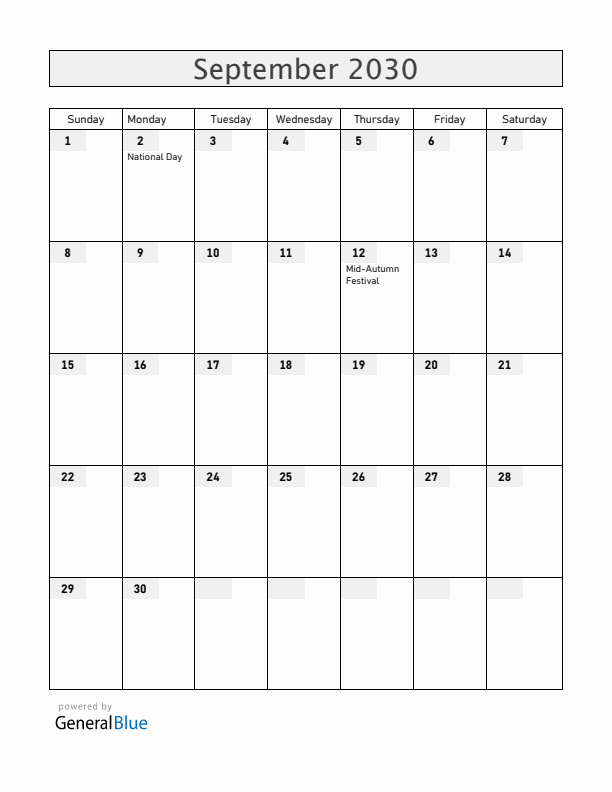 September 2030

| Sunday | Monday | Tuesday | Wednesday | Thursday | Friday | Saturday |
|---|---|---|---|---|---|---|
| 1 | 2 National Day | 3 | 4 | 5 | 6 | 7 |
| 8 | 9 | 10 | 11 | 12 Mid-Autumn Festival | 13 | 14 |
| 15 | 16 | 17 | 18 | 19 | 20 | 21 |
| 22 | 23 | 24 | 25 | 26 | 27 | 28 |
| 29 | 30 | | | | | |

powered by
GeneralBlue